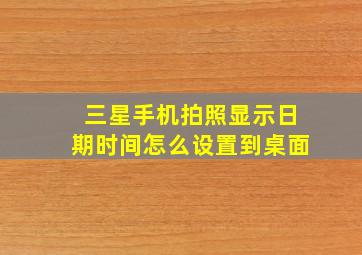 三星手机拍照显示日期时间怎么设置到桌面